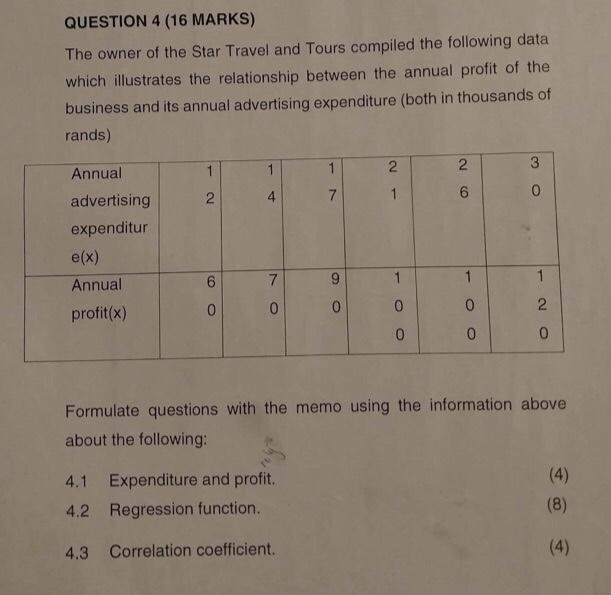 QUESTION 4 (16 MARKS)

The owner of the Star Travel and Tours compiled the following data which illustrates the relationship between the annual profit of the business and its annual advertising expenditure (both in thousands of rands)

| Annual advertising expenditure(x) | 12 | 14 | 17 | 21 | 26 | 30 |
|---|---|---|---|---|---|---|
| Annual profit(x) | 60 | 70 | 90 | 100 | 100 | 120 |

Formulate questions with the memo using the information above about the following:

4.1 Expenditure and profit. (4)

4.2 Regression function. (8)

4.3 Correlation coefficient. (4)